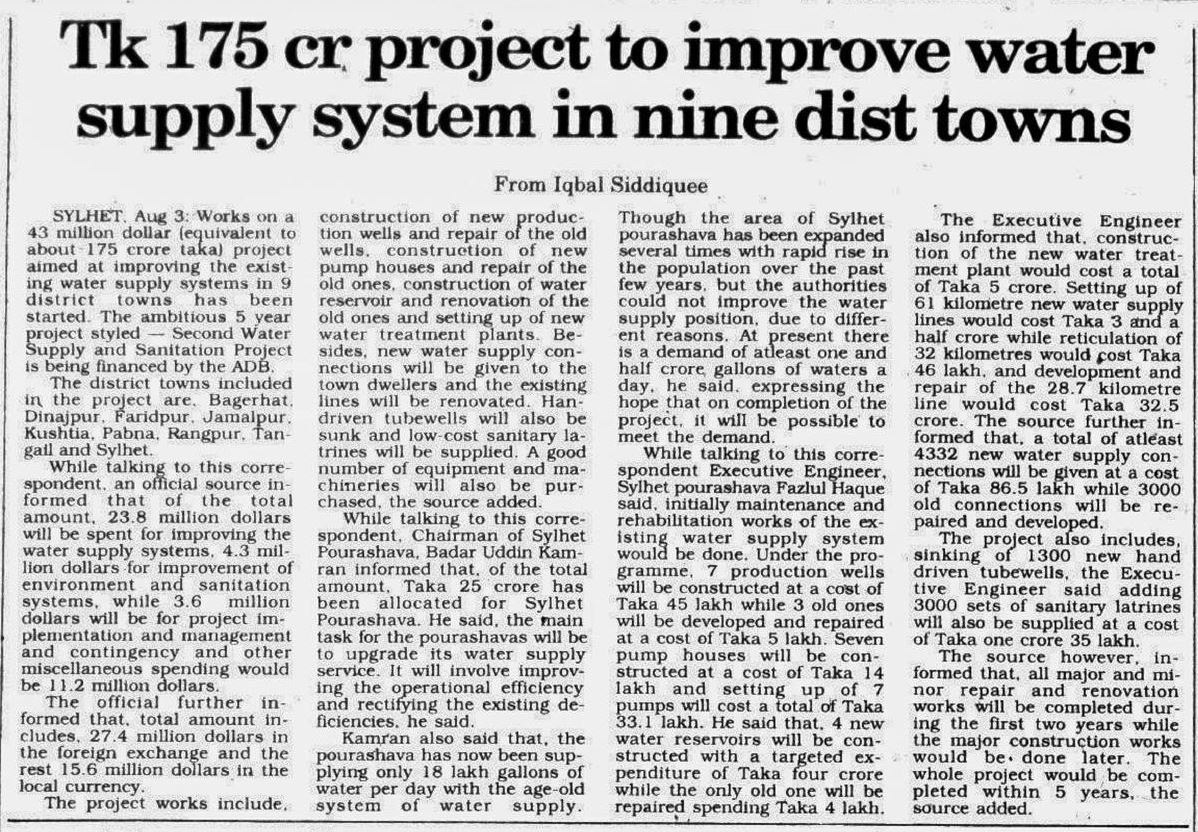 Tk 175 cr project to improve water supply system in nine dist towns

From Iqbal Siddiquee

SYLHET, Aug 3: Works on a 43 million dollar (equivalent to about 175 crore taka) project aimed at improving the existing water supply systems in 9 district towns has been started. The ambitious 5 year project styled — Second Water Supply and Sanitation Project is being financed by the ADB.

The district towns included in the project are, Bagerhat, Dinajpur, Faridpur, Jamalpur, Kushtia, Pabna, Rangpur, Tangail and Sylhet.

While talking to this correspondent, an official source informed that of the total amount, 23.8 million dollars will be spent for improving the water supply systems, 4.3 million dollars for improvement of environment and sanitation systems, while 3.6 million dollars will be for project implementation and management and contingency and other miscellaneous spending would be 11.2 million dollars.

The official further informed that, total amount includes, 27.4 million dollars in the foreign exchange and the rest 15.6 million dollars in the local currency.

The project works include, construction of new production wells and repair of the old wells, construction of new pump houses and repair of the old ones, construction of water reservoir and renovation of the old ones and setting up of new water treatment plants. Besides, new water supply connections will be given to the town dwellers and the existing lines will be renovated. Handriven tubewells will also be sunk and low-cost sanitary latrines will be supplied. A good number of equipment and machineries will also be purchased, the source added.

While talking to this correspondent, Chairman of Sylhet Pourashava, Badar Uddin Kamran informed that, of the total amount, Taka 25 crore has been allocated for Sylhet Pourashava. He said, the main task for the pourashavas will be to upgrade its water supply service. It will involve improving the operational efficiency and rectifying the existing deficiencies, he said.

Kamran also said that, the pourashava has now been supplying only 18 lakh gallons of water per day with the age-old system of water supply. Though the area of Sylhet pourashava has been expanded several times with rapid rise in the population over the past few years, but the authorities could not improve the water supply position, due to different reasons. At present there is a demand of atleast one and half crore gallons of waters a day, he said, expressing the hope that on completion of the project, it will be possible to meet the demand.

While talking to this correspondent Executive Engineer, Sylhet pourashava Fazlul Haque said, initially maintenance and rehabilitation works of the existing water supply system would be done. Under the programme, 7 production wells will be constructed at a cost of Taka 45 lakh while 3 old ones will be developed and repaired at a cost of Taka 5 lakh. Seven pump houses will be constructed at a cost of Taka 14 lakh and setting up of 7 pumps will cost a total of Taka 33.1 lakh. He said that, 4 new water reservoirs will be constructed with a targeted expenditure of Taka four crore while the only old one will be repaired spending Taka 4 lakh.

The Executive Engineer also informed that, construction of the new water treatment plant would cost a total of Taka 5 crore. Setting up of 61 kilometre new water supply lines would cost Taka 3 and a half crore while reticulation of 32 kilometres would cost Taka 46 lakh, and development and repair of the 28.7 kilometre line would cost Taka 32.5 crore. The source further informed that, a total of atleast 4332 new water supply connections will be given at a cost of Taka 86.5 lakh while 3000 old connections will be repaired and developed.

The project also includes, sinking of 1300 new hand driven tubewells, the Executive Engineer said adding 3000 sets of sanitary latrines will also be supplied at a cost of Taka one crore 35 lakh.

The source however, informed that, all major and minor repair and renovation works will be completed during the first two years while the major construction works would be done later. The whole project would be completed within 5 years, the source added.